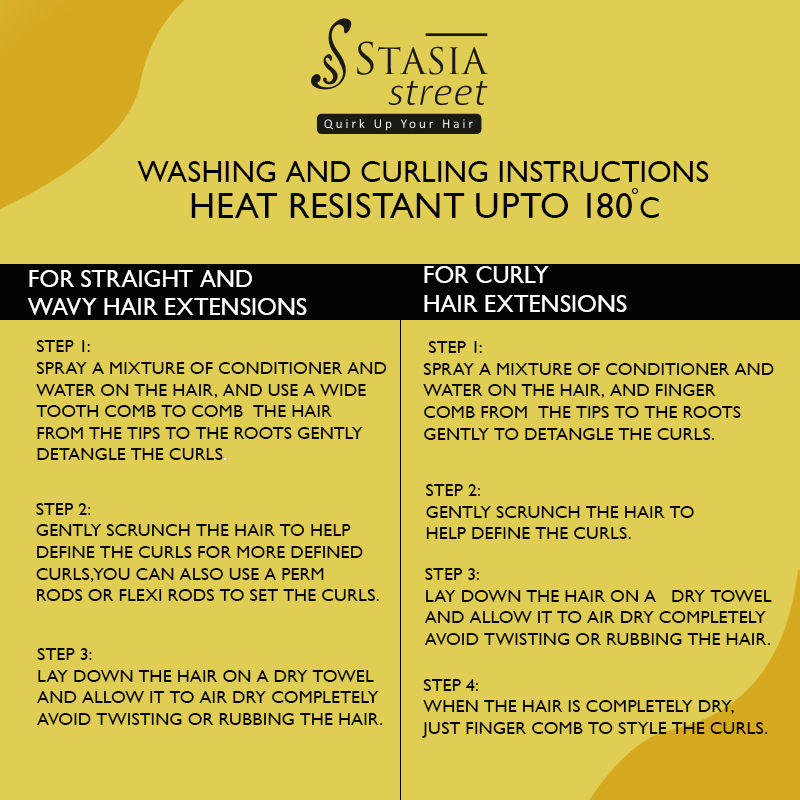 STASIA street
Quirk Up Your Hair

WASHING AND CURLING INSTRUCTIONS
HEAT RESISTANT UPTO 180°C

FOR STRAIGHT AND WAVY HAIR EXTENSIONS

STEP 1:
SPRAY A MIXTURE OF CONDITIONER AND WATER ON THE HAIR, AND USE A WIDE TOOTH COMB TO COMB THE HAIR FROM THE TIPS TO THE ROOTS GENTLY DETANGLE THE CURLS

STEP 2:
GENTLY SCRUNCH THE HAIR TO HELP DEFINE THE CURLS FOR MORE DEFINED CURLS,YOU CAN ALSO USE A PERM RODS OR FLEXI RODS TO SET THE CURLS.

STEP 3:
LAY DOWN THE HAIR ON A DRY TOWEL AND ALLOW IT TO AIR DRY COMPLETELY AVOID TWISTING OR RUBBING THE HAIR.

FOR CURLY HAIR EXTENSIONS

STEP 1:
SPRAY A MIXTURE OF CONDITIONER AND WATER ON THE HAIR, AND FINGER COMB FROM THE TIPS TO THE ROOTS GENTLY TO DETANGLE THE CURLS.

STEP 2:
GENTLY SCRUNCH THE HAIR TO HELP DEFINE THE CURLS.

STEP 3:
LAY DOWN THE HAIR ON A DRY TOWEL AND ALLOW IT TO AIR DRY COMPLETELY AVOID TWISTING OR RUBBING THE HAIR.

STEP 4:
WHEN THE HAIR IS COMPLETELY DRY, JUST FINGER COMB TO STYLE THE CURLS.